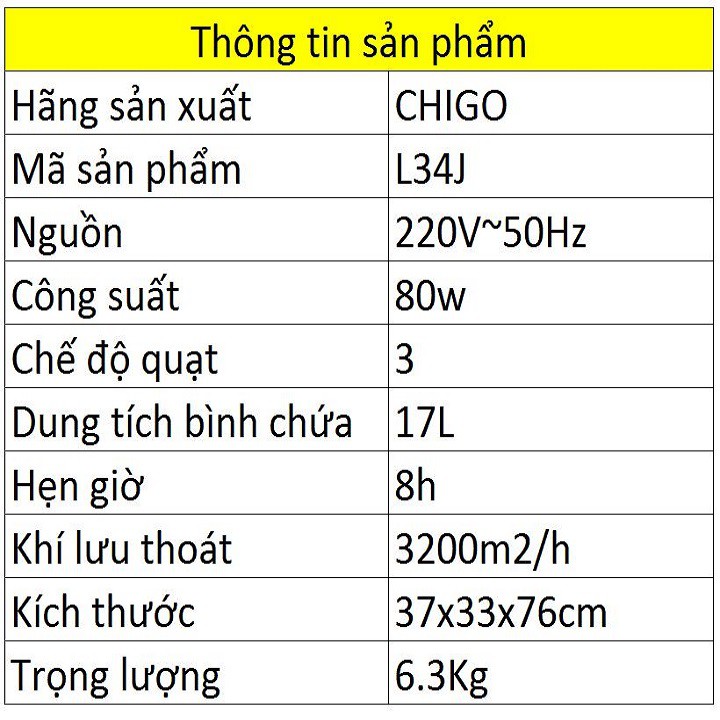 | Thông tin sản phẩm | |
|---|---|
| Hãng sản xuất | CHIGO |
| Mã sản phẩm | L34J |
| Nguồn | 220V~50Hz |
| Công suất | 80w |
| Chế độ quạt | 3 |
| Dung tích bình chứa | 17L |
| Hẹn giờ | 8h |
| Khí lưu thoát | 3200m2/h |
| Kích thước | 37x33x76cm |
| Trọng lượng | 6.3Kg |